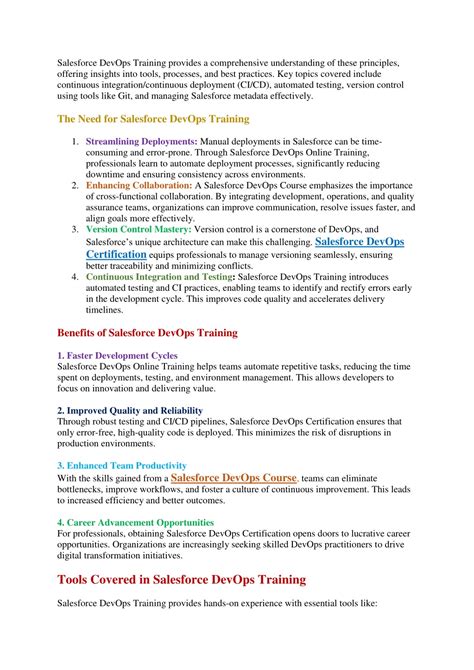 Salesforce DevOps Training provides a comprehensive understanding of these principles, offering insights into tools, processes, and best practices. Key topics covered include continuous integration/continuous deployment (CI/CD), automated testing, version control using tools like Git, and managing Salesforce metadata effectively.

The Need for Salesforce DevOps Training

1. Streamlining Deployments: Manual deployments in Salesforce can be time-consuming and error-prone. Through Salesforce DevOps Online Training, professionals learn to automate deployment processes, significantly reducing downtime and ensuring consistency across environments.
2. Enhancing Collaboration: A Salesforce DevOps Course emphasizes the importance of cross-functional collaboration. By integrating development, operations, and quality assurance teams, organizations can improve communication, resolve issues faster, and align goals more effectively.
3. Version Control Mastery: Version control is a cornerstone of DevOps, and Salesforce's unique architecture can make this challenging. Salesforce DevOps Certification equips professionals to manage versioning seamlessly, ensuring better traceability and minimizing conflicts.
4. Continuous Integration and Testing: Salesforce DevOps Training introduces automated testing and CI practices, enabling teams to identify and rectify errors early in the development cycle. This improves code quality and accelerates delivery timelines.

Benefits of Salesforce DevOps Training

1. Faster Development Cycles
Salesforce DevOps Online Training helps teams automate repetitive tasks, reducing the time spent on deployments, testing, and environment management. This allows developers to focus on innovation and delivering value.

2. Improved Quality and Reliability
Through robust testing and CI/CD pipelines, Salesforce DevOps Certification ensures that only error-free, high-quality code is deployed. This minimizes the risk of disruptions in production environments.

3. Enhanced Team Productivity
With the skills gained from a Salesforce DevOps Course, teams can eliminate bottlenecks, improve workflows, and foster a culture of continuous improvement. This leads to increased efficiency and better outcomes.

4. Career Advancement Opportunities
For professionals, obtaining Salesforce DevOps Certification opens doors to lucrative career opportunities. Organizations are increasingly seeking skilled DevOps practitioners to drive digital transformation initiatives.

Tools Covered in Salesforce DevOps Training

Salesforce DevOps Training provides hands-on experience with essential tools like: